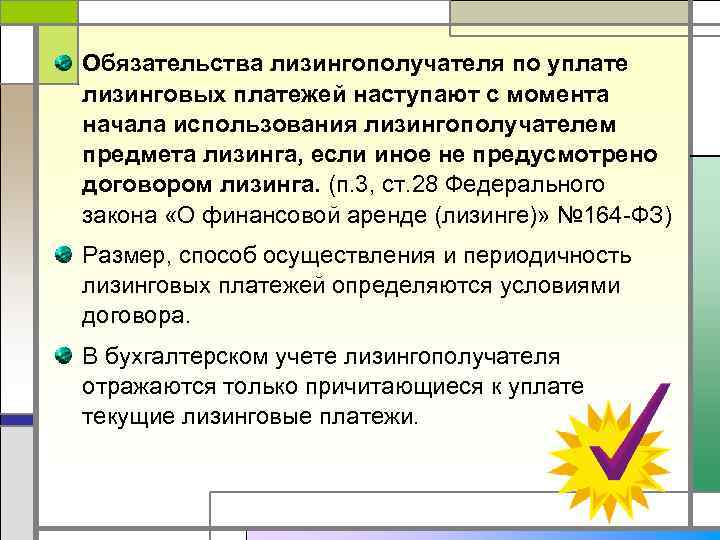 Обязательства лизингополучателя по уплате лизинговых платежей наступают с момента начала использования лизингополучателем предмета лизинга, если иное не предусмотрено договором лизинга. (п.3, ст.28 Федерального закона «О финансовой аренде (лизинге)» №164-ФЗ)

Размер, способ осуществления и периодичность лизинговых платежей определяются условиями договора.

В бухгалтерском учете лизингополучателя отражаются только причитающиеся к уплате текущие лизинговые платежи.